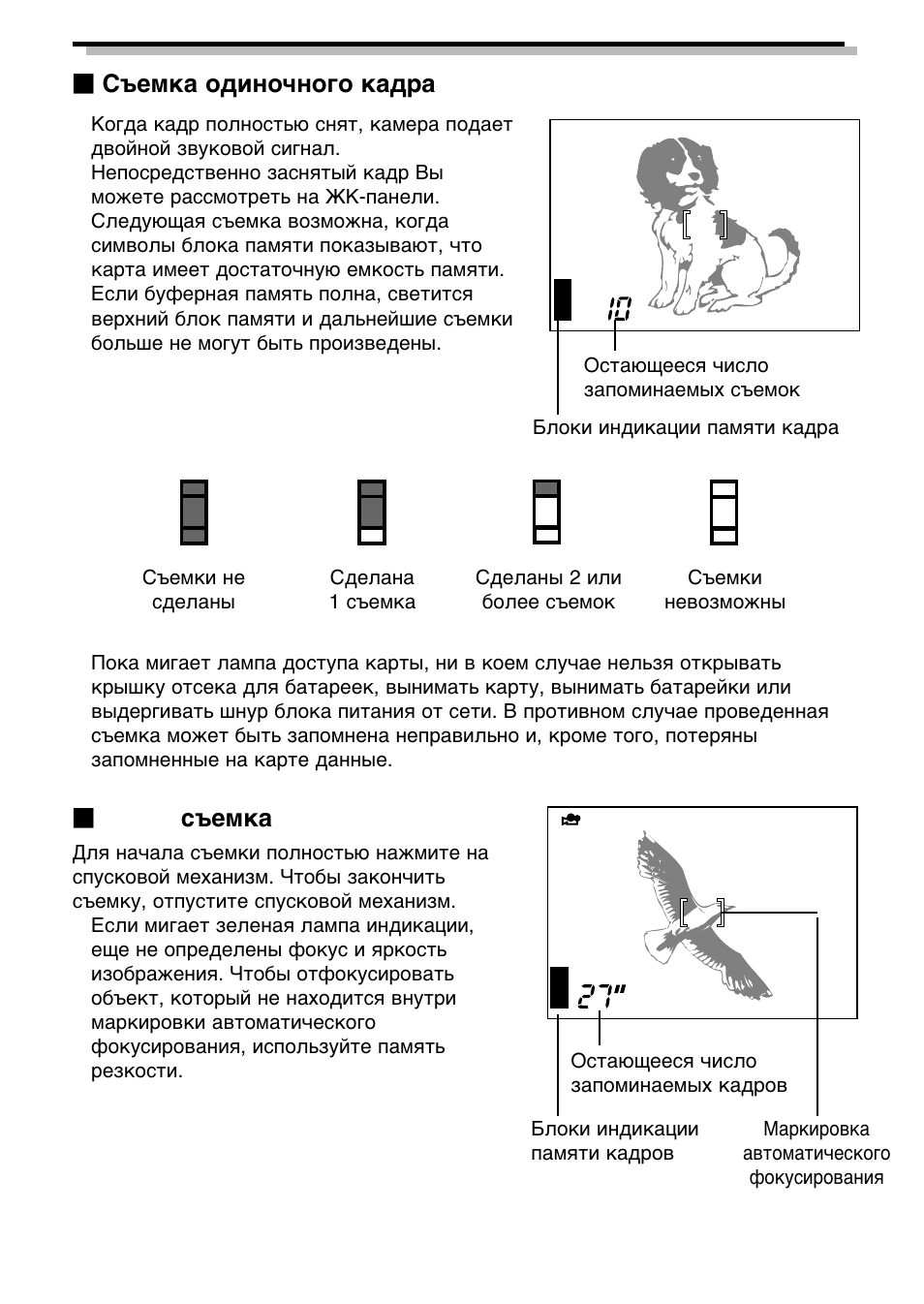 ■ Съемка одиночного кадра

Когда кадр полностью снят, камера подает двойной звуковой сигнал. Непосредственно заснятый кадр Вы можете рассмотреть на ЖК-панели. Следующая съемка возможна, когда символы блока памяти показывают, что карта имеет достаточную емкость памяти. Если буферная память полна, светится верхний блок памяти и дальнейшие съемки больше не могут быть произведены.

10

Остающееся число запоминаемых съемок

Блоки индикации памяти кадра

Съемки не сделаны

Сделана 1 съемка

Сделаны 2 или более съемок

Съемки невозможны

Пока мигает лампа доступа карты, ни в коем случае нельзя открывать крышку отсека для батареек, вынимать карту, вынимать батарейки или выдергивать шнур блока питания от сети. В противном случае проведенная съемка может быть запомнена неправильно и, кроме того, потеряны запомненные на карте данные.

■ съемка

Для начала съемки полностью нажмите на спусковой механизм. Чтобы закончить съемку, отпустите спусковой механизм.
Если мигает зеленая лампа индикации, еще не определены фокус и яркость изображения. Чтобы отфокусировать объект, который не находится внутри маркировки автоматического фокусирования, используйте память резкости.

27"

Остающееся число запоминаемых кадров

Блоки индикации памяти кадров

Маркировка автоматического фокусирования